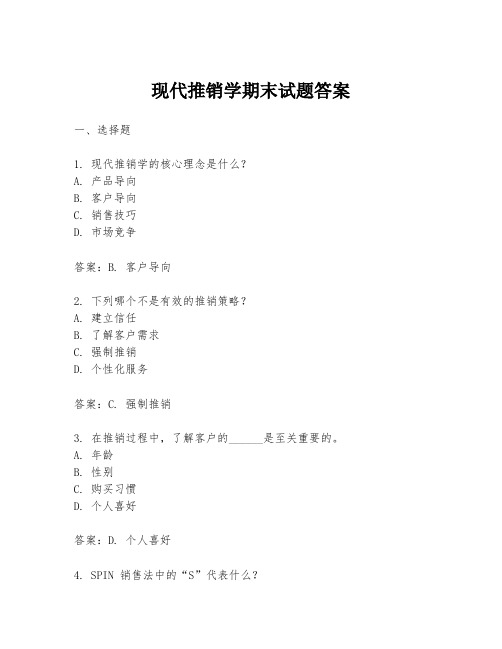 现代推销学期末试题答案

一、选择题

1. 现代推销学的核心理念是什么？
A. 产品导向
B. 客户导向
C. 销售技巧
D. 市场竞争

答案：B. 客户导向

2. 下列哪个不是有效的推销策略？
A. 建立信任
B. 了解客户需求
C. 强制推销
D. 个性化服务

答案：C. 强制推销

3. 在推销过程中，了解客户的______是至关重要的。
A. 年龄
B. 性别
C. 购买习惯
D. 个人喜好

答案：D. 个人喜好

4. SPIN 销售法中的“S”代表什么？